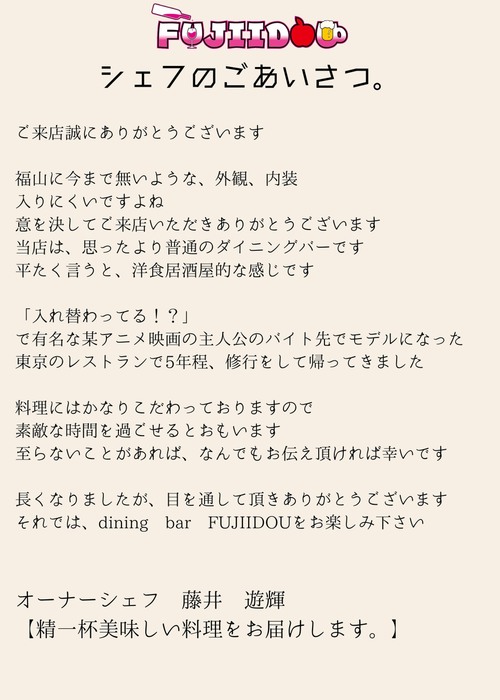 FUJIIDOU
シェフのごあいさつ。

ご来店誠にありがとうございます

福山に今まで無いような、外観、内装
入りにくいですよね
意を決してご来店いただきありがとうございます
当店は、思ったより普通のダイニングバーです
平たく言うと、洋食居酒屋的な感じです

「入れ替わってる！？」
で有名な某アニメ映画の主人公のバイト先でモデルになった
東京のレストランで5年程、修行をして帰ってきました

料理にはかなりこだわっておりますので
素敵な時間を過ごせるとおもいます
至らないことがあれば、なんでもお伝え頂ければ幸いです

長くなりましたが、目を通して頂きありがとうございます
それでは、dining bar FUJIIDOUをお楽しみ下さい

オーナーシェフ　藤井　遊輝
【精一杯美味しい料理をお届けします。】